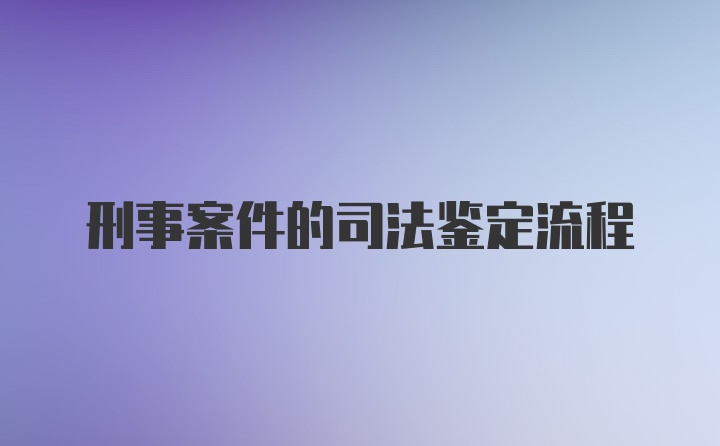 刑事案件的司法鉴定流程